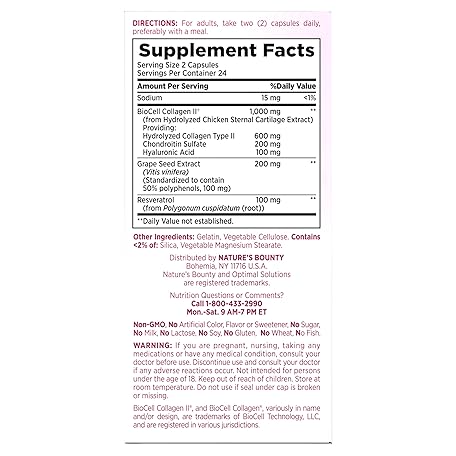 DIRECTIONS: For adults, take two (2) capsules daily, preferably with a meal.

Supplement Facts

Serving Size 2 Capsules
Servings Per Container 24

| Amount Per Serving | | %Daily Value |
|---|---|---|
| Sodium | 15 mg | <1% |
| BioCell Collagen II® (from Hydrolyzed Chicken Sternal Cartilage Extract) Providing: | 1,000 mg | ** |
| Hydrolyzed Collagen Type II | 600 mg | |
| Chondroitin Sulfate | 200 mg | |
| Hyaluronic Acid | 100 mg | |
| Grape Seed Extract (Vitis vinifera) (Standardized to contain 50% polyphenols, 100 mg) | 200 mg | ** |
| Resveratrol (from Polygonum cuspidatum (root)) | 100 mg | ** |

**Daily Value not established.

Other Ingredients: Gelatin, Vegetable Cellulose. Contains <2% of: Silica, Vegetable Magnesium Stearate.

Distributed by NATURE'S BOUNTY
Bohemia, NY 11716 U.S.A.
Nature's Bounty and Optimal Solutions are registered trademarks.

Nutrition Questions or Comments?
Call 1-800-433-2990
Mon.-Sat. 9 AM-7 PM ET

Non-GMO, No Artificial Color, Flavor or Sweetener, No Sugar, No Milk, No Lactose, No Soy, No Gluten, No Wheat, No Fish.

WARNING: If you are pregnant, nursing, taking any medications or have any medical condition, consult your doctor before use. Discontinue use and consult your doctor if any adverse reactions occur. Not intended for persons under the age of 18. Keep out of reach of children. Store at room temperature. Do not use if seal under cap is broken or missing.

BioCell Collagen II®, and BioCell Collagen®, variously in name and/or design, are trademarks of BioCell Technology, LLC, and are registered in various jurisdictions.